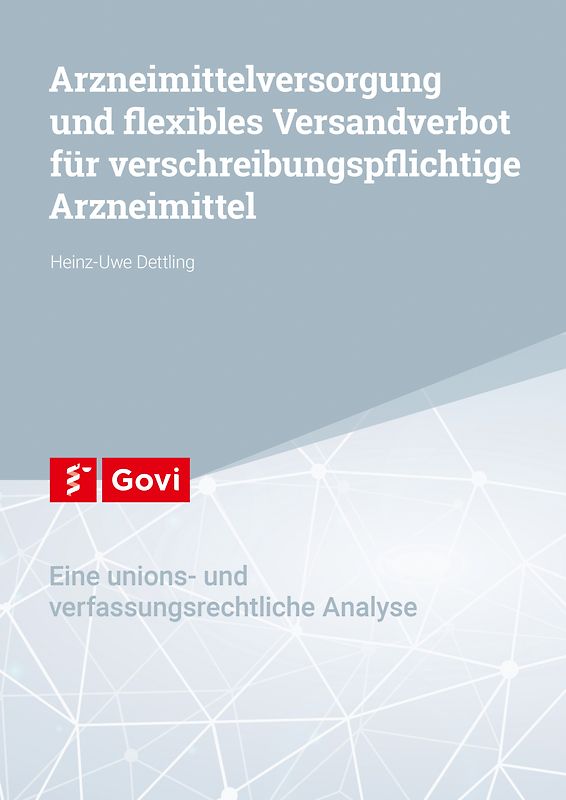 Arzneimittelversorgung und flexibles Versandverbot für verschreibungspflichtige Arzneimittel

Heinz-Uwe Dettling

Govi

Eine unions- und verfassungsrechtliche Analyse